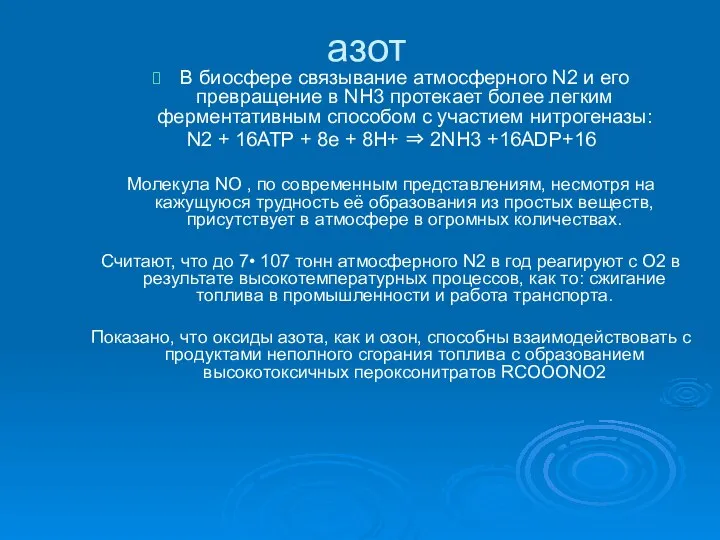 азот

 В биосфере связывание атмосферного N2 и его превращение в NH3 протекает более легким ферментативным способом с участием нитрогеназы:
N2 + 16ATP + 8e + 8H+ ⇒ 2NH3 +16ADP+16

Молекула NO , по современным представлениям, несмотря на кажущуюся трудность её образования из простых веществ, присутствует в атмосфере в огромных количествах.

Считают, что до 7• 107 тонн атмосферного N2 в год реагируют с O2 в результате высокотемпературных процессов, как то: сжигание топлива в промышленности и работа транспорта.

Показано, что оксиды азота, как и озон, способны взаимодействовать с продуктами неполного сгорания топлива с образованием высокотоксичных пероксонитратов RCOOONO2